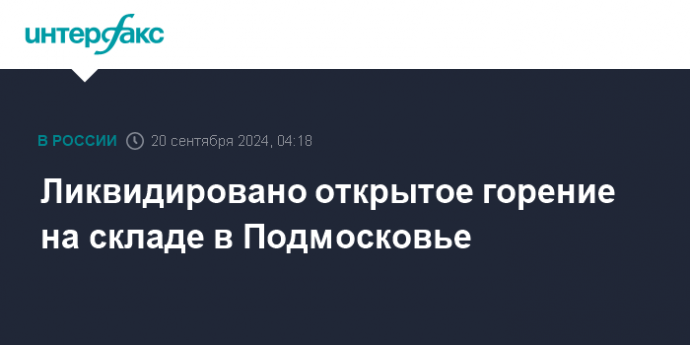 интерфакс

В РОССИИ 20 сентября 2024, 04:18

Ликвидировано открытое горение на складе в Подмосковье